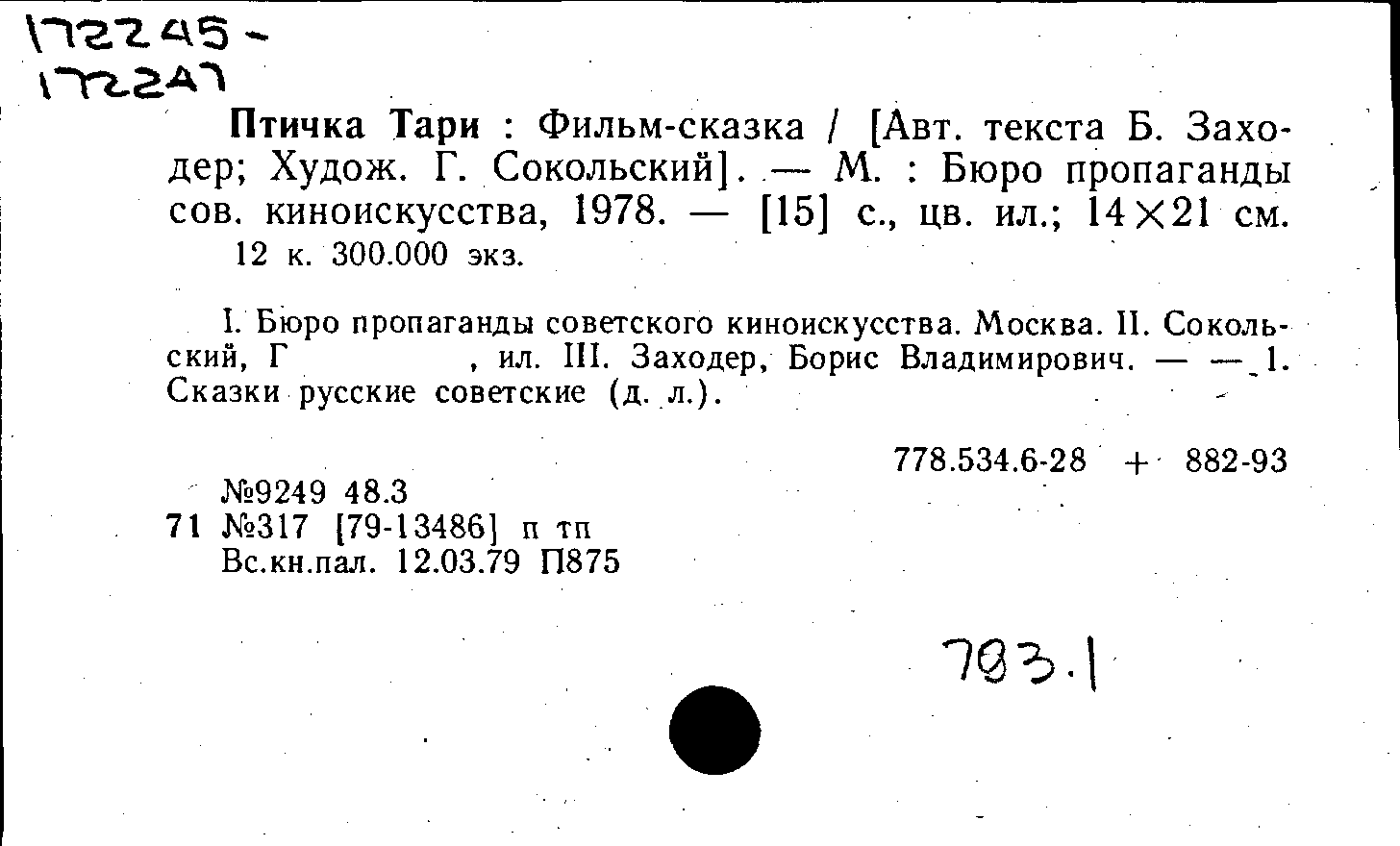 172245-
172247

Птичка Тари : Фильм-сказка / [Авт. текста Б. Заходер; Худож. Г. Сокольский]. — М. : Бюро пропаганды сов. киноискусства, 1978. — [15] с., цв. ил.; 14×21 см.
12 к. 300.000 экз.

I. Бюро пропаганды советского киноискусства. Москва. II. Сокольский, Г , ил. III. Заходер, Борис Владимирович. — — 1. Сказки русские советские (д. л.).

778.534.6-28 + 882-93

№9249 48.3
71 №317 [79-13486] п тп
Вс.кн.пал. 12.03.79 П875

783.1